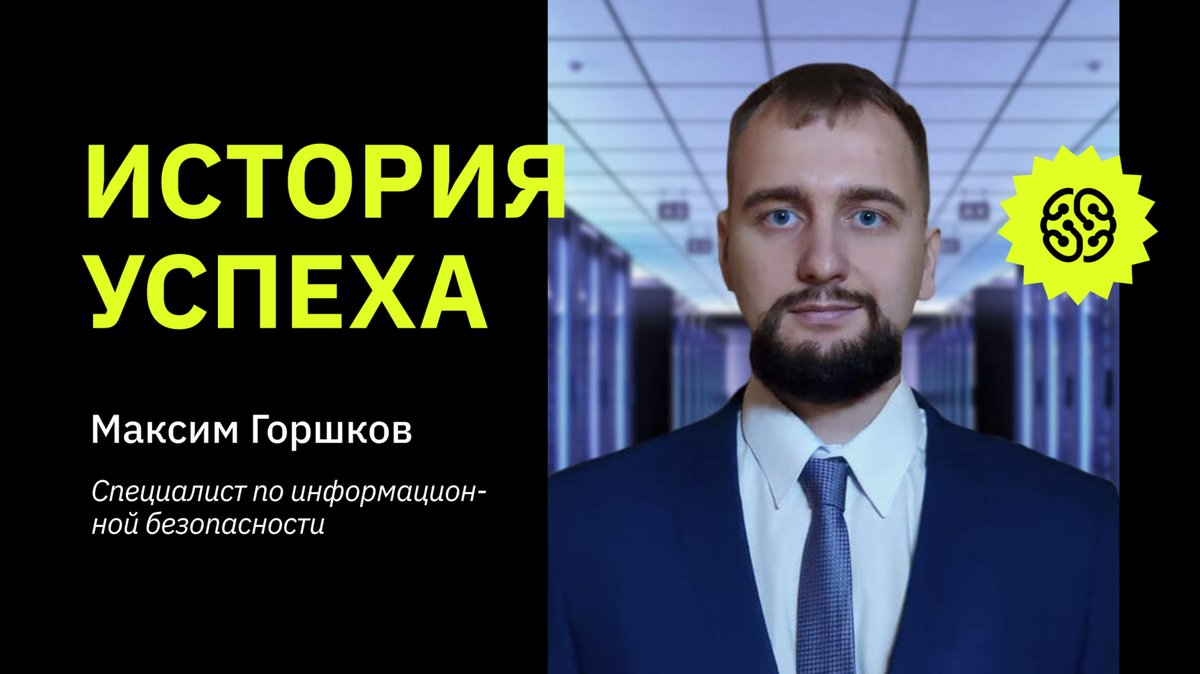 ИСТОРИЯ УСПЕХА

Максим Горшков

Специалист по информационной безопасности